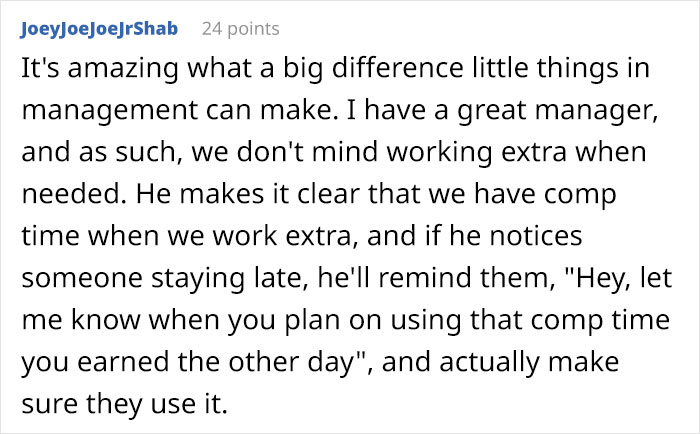 JoeyJoeJoeJrShab 24 points

It's amazing what a big difference little things in management can make. I have a great manager, and as such, we don't mind working extra when needed. He makes it clear that we have comp time when we work extra, and if he notices someone staying late, he'll remind them, "Hey, let me know when you plan on using that comp time you earned the other day", and actually make sure they use it.